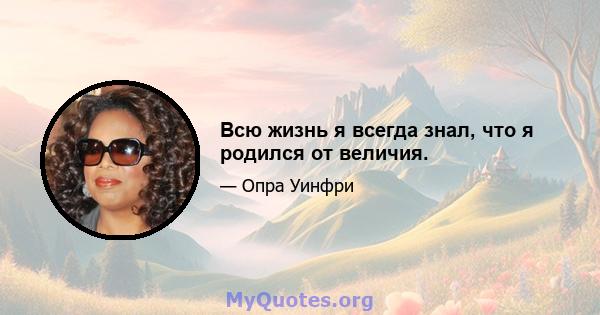 Всю жизнь я всегда знал, что я родился от величия.

— Опра Уинфри

MyQuotes.org